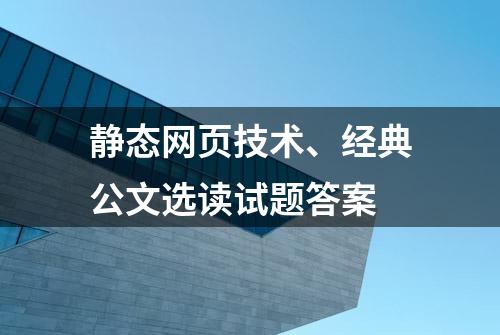 静态网页技术、经典公文选读试题答案